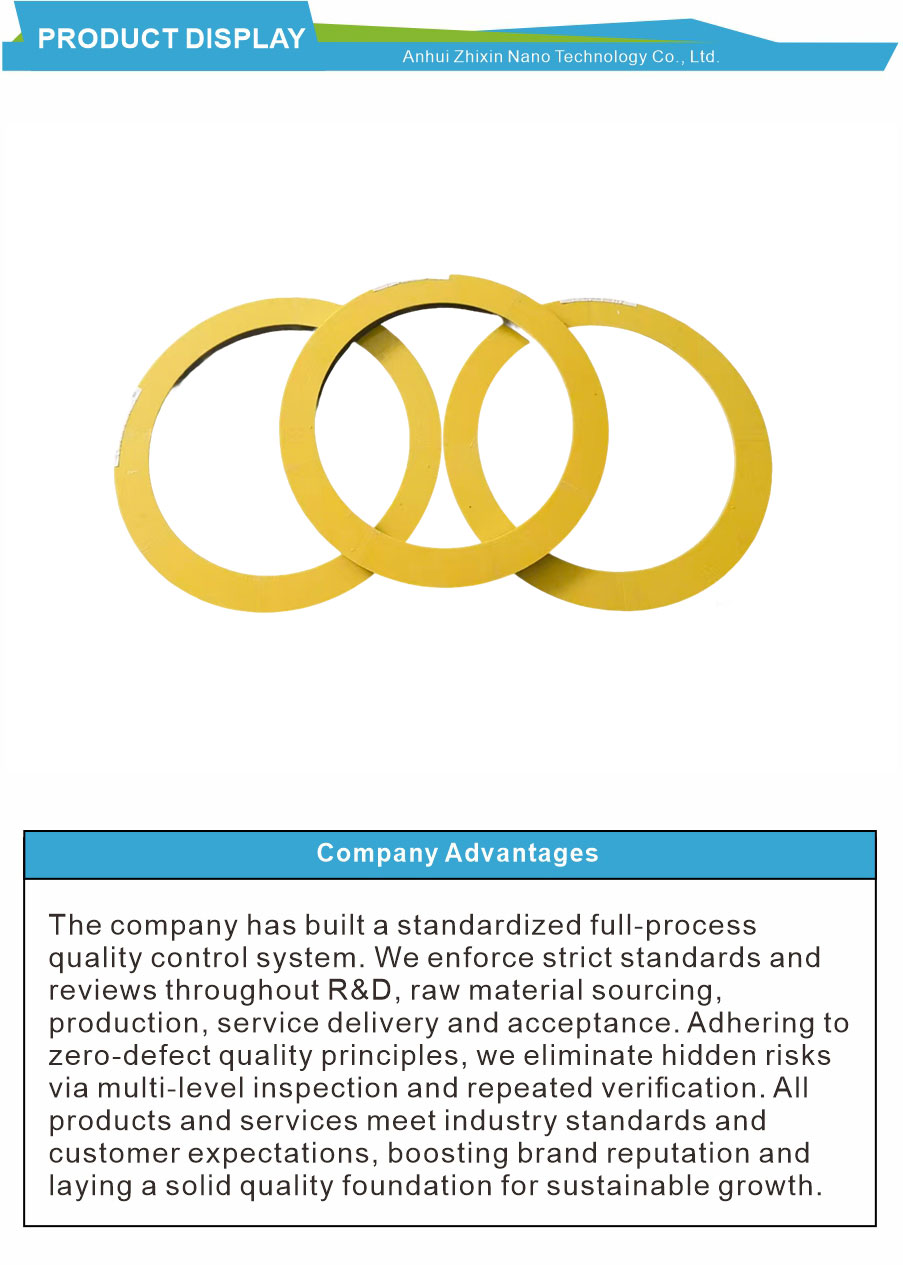 PRODUCT DISPLAY

Anhui Zhixin Nano Technology Co., Ltd.

Company Advantages

The company has built a standardized full-process quality control system. We enforce strict standards and reviews throughout R&D, raw material sourcing, production, service delivery and acceptance. Adhering to zero-defect quality principles, we eliminate hidden risks via multi-level inspection and repeated verification. All products and services meet industry standards and customer expectations, boosting brand reputation and laying a solid quality foundation for sustainable growth.